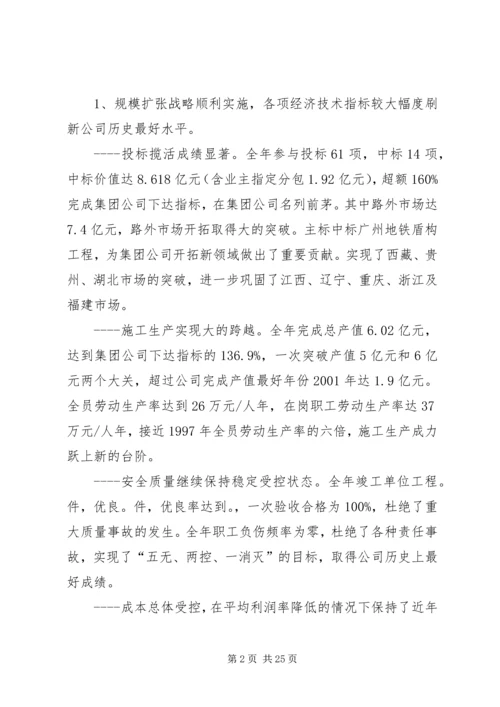 1、规模扩张战略顺利实施，各项经济技术指标较大幅度刷新公司历史最好水平。

----投标揽活成绩显著。全年参与投标61项，中标14项，中标价值达8.618亿元（含业主指定分包1.92亿元），超额160%完成集团公司下达指标，在集团公司名列前茅。其中路外市场达7.4亿元，路外市场开拓取得大的突破。主标中标广州地铁盾构工程，为集团公司开拓新领域做出了重要贡献。实现了西藏、贵州、湖北市场的突破，进一步巩固了江西、辽宁、重庆、浙江及福建市场。

----施工生产实现大的跨越。全年完成总产值6.02亿元，达到集团公司下达指标的136.9%，一次突破产值5亿元和6亿元两个大关，超过公司完成产值最好年份2001年达1.9亿元。全员劳动生产率达到26万元/人年，在岗职工劳动生产率达37万元/人年，接近1997年全员劳动生产率的六倍，施工生产成力跃上新的台阶。

----安全质量继续保持稳定受控状态。全年竣工单位工程。件，优良。件，优良率达到。，一次验收合格为100%，杜绝了重大质量事故的发生。全年职工负伤频率为零，杜绝了各种责任事故，实现了“五无、两控、一消灭”的目标，取得公司历史上最好成绩。

----成本总体受控，在平均利润率降低的情况下保持了近年

第2页 共25页